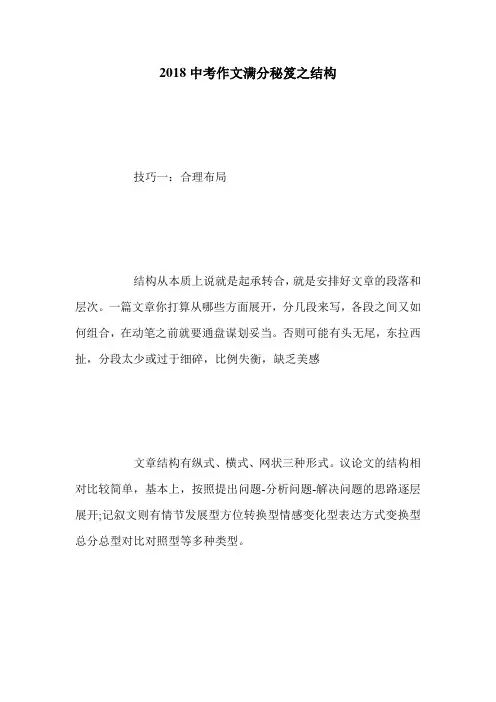 2018 中考作文满分秘笈之结构

技巧一：合理布局

结构从本质上说就是起承转合，就是安排好文章的段落和层次。一篇文章你打算从哪些方面展开，分几段来写，各段之间又如何组合，在动笔之前就要通盘谋划妥当。否则可能有头无尾，东拉西扯，分段太少或过于细碎，比例失衡，缺乏美感

文章结构有纵式、横式、网状三种形式。议论文的结构相对比较简单，基本上，按照提出问题-分析问题-解决问题的思路逐层展开;记叙文则有情节发展型方位转换型情感变化型表达方式变换型总分总型对比对照型等多种类型。